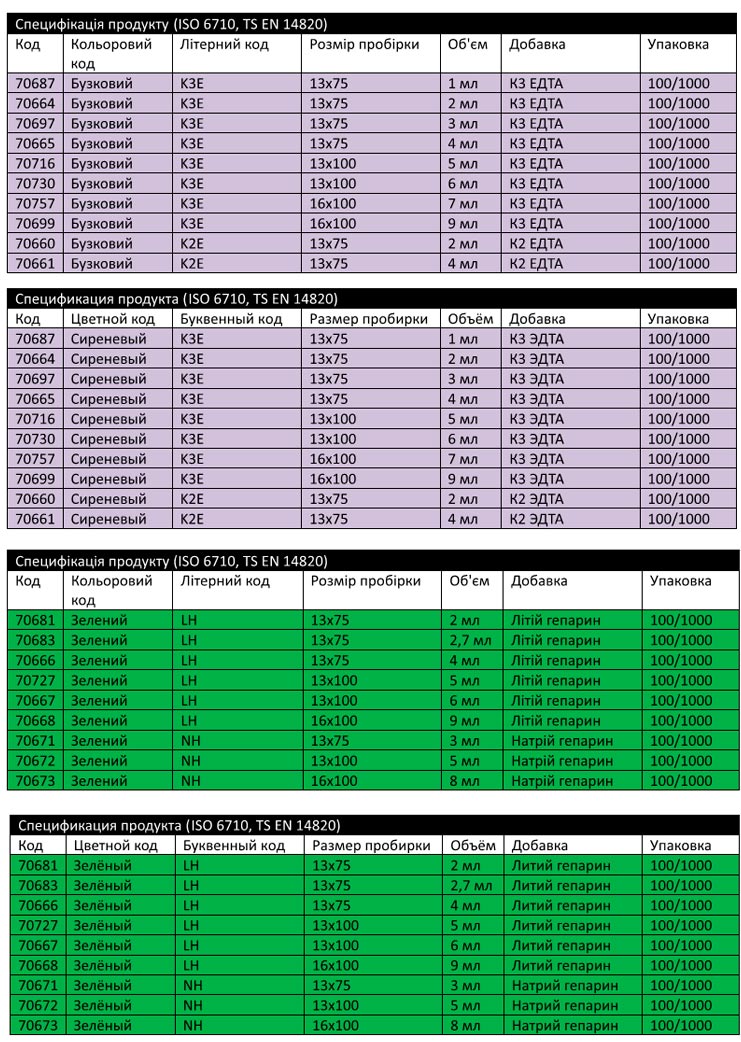 Специфікація продукту (ISO 6710, TS EN 14820)

| Код | Кольоровий код | Літерний код | Розмір пробірки | Об'єм | Добавка | Упаковка |
|---|---|---|---|---|---|---|
| 70687 | Бузковий | K3E | 13x75 | 1 мл | К3 ЕДТА | 100/1000 |
| 70664 | Бузковий | K3E | 13x75 | 2 мл | К3 ЕДТА | 100/1000 |
| 70697 | Бузковий | K3E | 13x75 | 3 мл | К3 ЕДТА | 100/1000 |
| 70665 | Бузковий | K3E | 13x75 | 4 мл | К3 ЕДТА | 100/1000 |
| 70716 | Бузковий | K3E | 13x100 | 5 мл | К3 ЕДТА | 100/1000 |
| 70730 | Бузковий | K3E | 13x100 | 6 мл | К3 ЕДТА | 100/1000 |
| 70757 | Бузковий | K3E | 16x100 | 7 мл | К3 ЕДТА | 100/1000 |
| 70699 | Бузковий | K3E | 16x100 | 9 мл | К3 ЕДТА | 100/1000 |
| 70660 | Бузковий | K2E | 13x75 | 2 мл | К2 ЕДТА | 100/1000 |
| 70661 | Бузковий | K2E | 13x75 | 4 мл | К2 ЕДТА | 100/1000 |

Спецификация продукта (ISO 6710, TS EN 14820)

| Код | Цветной код | Буквенный код | Размер пробирки | Объём | Добавка | Упаковка |
|---|---|---|---|---|---|---|
| 70687 | Сиреневый | K3E | 13x75 | 1 мл | К3 ЭДТА | 100/1000 |
| 70664 | Сиреневый | K3E | 13x75 | 2 мл | К3 ЭДТА | 100/1000 |
| 70697 | Сиреневый | K3E | 13x75 | 3 мл | К3 ЭДТА | 100/1000 |
| 70665 | Сиреневый | K3E | 13x75 | 4 мл | К3 ЭДТА | 100/1000 |
| 70716 | Сиреневый | K3E | 13x100 | 5 мл | К3 ЭДТА | 100/1000 |
| 70730 | Сиреневый | K3E | 13x100 | 6 мл | К3 ЭДТА | 100/1000 |
| 70757 | Сиреневый | K3E | 16x100 | 7 мл | К3 ЭДТА | 100/1000 |
| 70699 | Сиреневый | K3E | 16x100 | 9 мл | К3 ЭДТА | 100/1000 |
| 70660 | Сиреневый | K2E | 13x75 | 2 мл | К2 ЭДТА | 100/1000 |
| 70661 | Сиреневый | K2E | 13x75 | 4 мл | К2 ЭДТА | 100/1000 |

Специфікація продукту (ISO 6710, TS EN 14820)

| Код | Кольоровий код | Літерний код | Розмір пробірки | Об'єм | Добавка | Упаковка |
|---|---|---|---|---|---|---|
| 70681 | Зелений | LH | 13x75 | 2 мл | Літій гепарин | 100/1000 |
| 70683 | Зелений | LH | 13x75 | 2,7 мл | Літій гепарин | 100/1000 |
| 70666 | Зелений | LH | 13x75 | 4 мл | Літій гепарин | 100/1000 |
| 70727 | Зелений | LH | 13x100 | 5 мл | Літій гепарин | 100/1000 |
| 70667 | Зелений | LH | 13x100 | 6 мл | Літій гепарин | 100/1000 |
| 70668 | Зелений | LH | 16x100 | 9 мл | Літій гепарин | 100/1000 |
| 70671 | Зелений | NH | 13x75 | 3 мл | Натрій гепарин | 100/1000 |
| 70672 | Зелений | NH | 13x100 | 5 мл | Натрій гепарин | 100/1000 |
| 70673 | Зелений | NH | 16x100 | 8 мл | Натрій гепарин | 100/1000 |

Спецификация продукта (ISO 6710, TS EN 14820)

| Код | Цветной код | Буквенный код | Размер пробирки | Объём | Добавка | Упаковка |
|---|---|---|---|---|---|---|
| 70681 | Зелёный | LH | 13x75 | 2 мл | Литий гепарин | 100/1000 |
| 70683 | Зелёный | LH | 13x75 | 2,7 мл | Литий гепарин | 100/1000 |
| 70666 | Зелёный | LH | 13x75 | 4 мл | Литий гепарин | 100/1000 |
| 70727 | Зелёный | LH | 13x100 | 5 мл | Литий гепарин | 100/1000 |
| 70667 | Зелёный | LH | 13x100 | 6 мл | Литий гепарин | 100/1000 |
| 70668 | Зелёный | LH | 16x100 | 9 мл | Литий гепарин | 100/1000 |
| 70671 | Зелёный | NH | 13x75 | 3 мл | Натрий гепарин | 100/1000 |
| 70672 | Зелёный | NH | 13x100 | 5 мл | Натрий гепарин | 100/1000 |
| 70673 | Зелёный | NH | 16x100 | 8 мл | Натрий гепарин | 100/1000 |